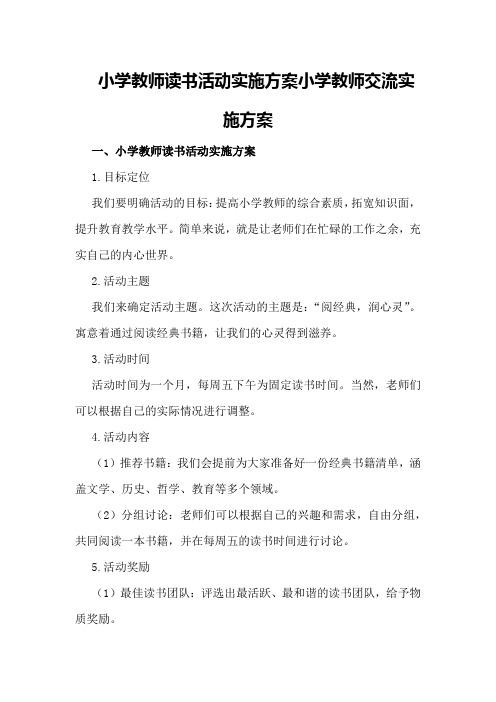 小学教师读书活动实施方案小学教师交流实施方案

一、小学教师读书活动实施方案

1.目标定位

我们要明确活动的目标：提高小学教师的综合素质，拓宽知识面，提升教育教学水平。简单来说，就是让老师们在忙碌的工作之余，充实自己的内心世界。

2.活动主题

我们来确定活动主题。这次活动的主题是：“阅经典，润心灵”。寓意着通过阅读经典书籍，让我们的心灵得到滋养。

3.活动时间

活动时间为一个月，每周五下午为固定读书时间。当然，老师们可以根据自己的实际情况进行调整。

4.活动内容

（1）推荐书籍：我们会提前为大家准备好一份经典书籍清单，涵盖文学、历史、哲学、教育等多个领域。

（2）分组讨论：老师们可以根据自己的兴趣和需求，自由分组，共同阅读一本书籍，并在每周五的读书时间进行讨论。

5.活动奖励

（1）最佳读书团队：评选出最活跃、最和谐的读书团队，给予物质奖励。